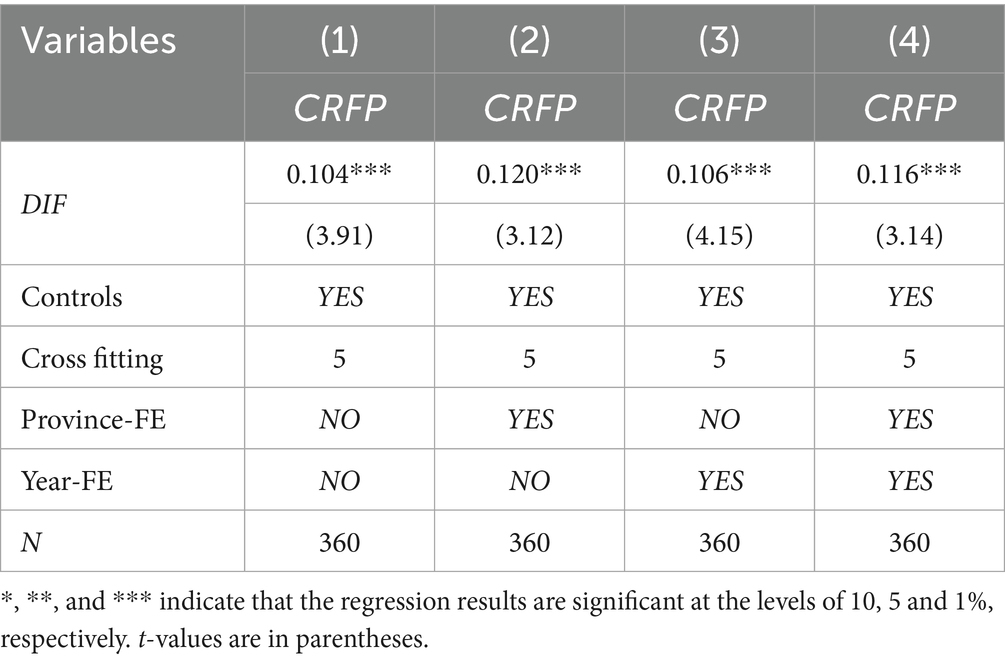 | Variables | (1) | (2) | (3) | (4) |
|---|---|---|---|---|
| | CRFP | CRFP | CRFP | CRFP |
| DIF | 0.104*** | 0.120*** | 0.106*** | 0.116*** |
| | (3.91) | (3.12) | (4.15) | (3.14) |
| Controls | YES | YES | YES | YES |
| Cross fitting | 5 | 5 | 5 | 5 |
| Province-FE | NO | YES | NO | YES |
| Year-FE | NO | NO | YES | YES |
| N | 360 | 360 | 360 | 360 |

*, **, and *** indicate that the regression results are significant at the levels of 10, 5 and 1%, respectively. t-values are in parentheses.